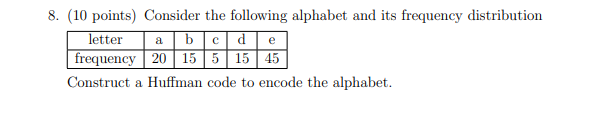 8. (10 points) Consider the following alphabet and its frequency distribution

| letter | a | b | c | d | e |
|---|---|---|---|---|---|
| frequency | 20 | 15 | 5 | 15 | 45 |

Construct a Huffman code to encode the alphabet.